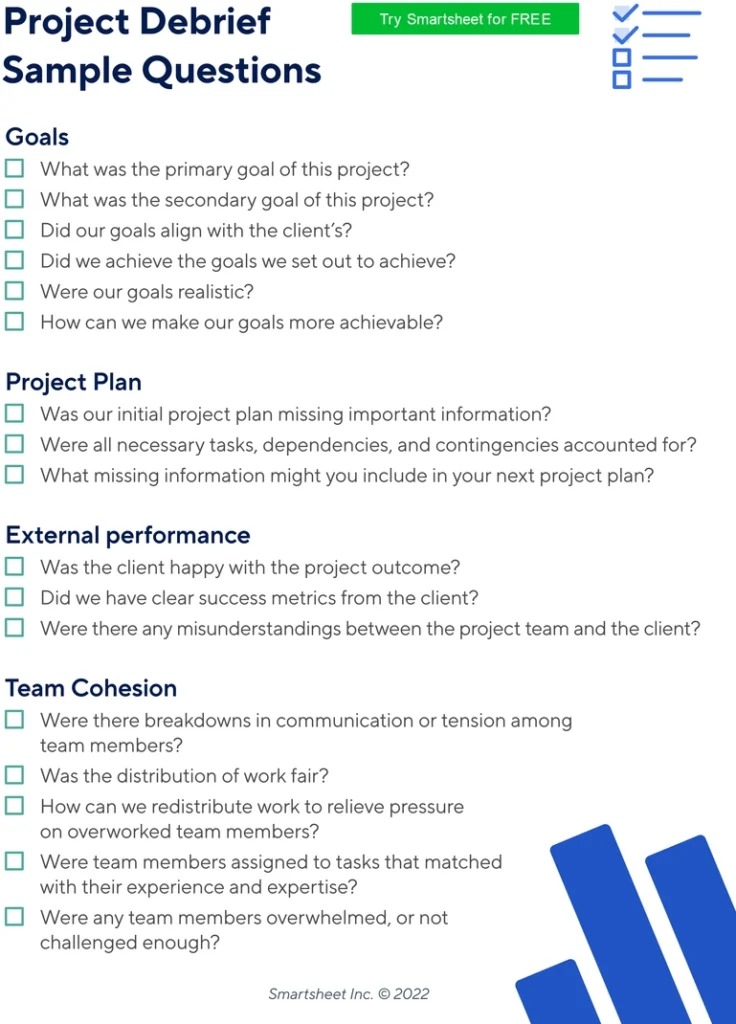 Project Debrief Sample Questions

Try Smartsheet for FREE

Goals
☐ What was the primary goal of this project?
☐ What was the secondary goal of this project?
☐ Did our goals align with the client's?
☐ Did we achieve the goals we set out to achieve?
☐ Were our goals realistic?
☐ How can we make our goals more achievable?

Project Plan
☐ Was our initial project plan missing important information?
☐ Were all necessary tasks, dependencies, and contingencies accounted for?
☐ What missing information might you include in your next project plan?

External performance
☐ Was the client happy with the project outcome?
☐ Did we have clear success metrics from the client?
☐ Were there any misunderstandings between the project team and the client?

Team Cohesion
☐ Were there breakdowns in communication or tension among team members?
☐ Was the distribution of work fair?
☐ How can we redistribute work to relieve pressure on overworked team members?
☐ Were team members assigned to tasks that matched with their experience and expertise?
☐ Were any team members overwhelmed, or not challenged enough?

Smartsheet Inc. © 2022